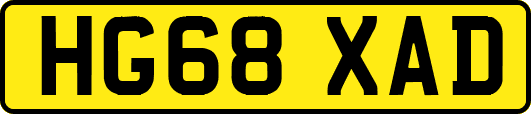 HG68 XAD